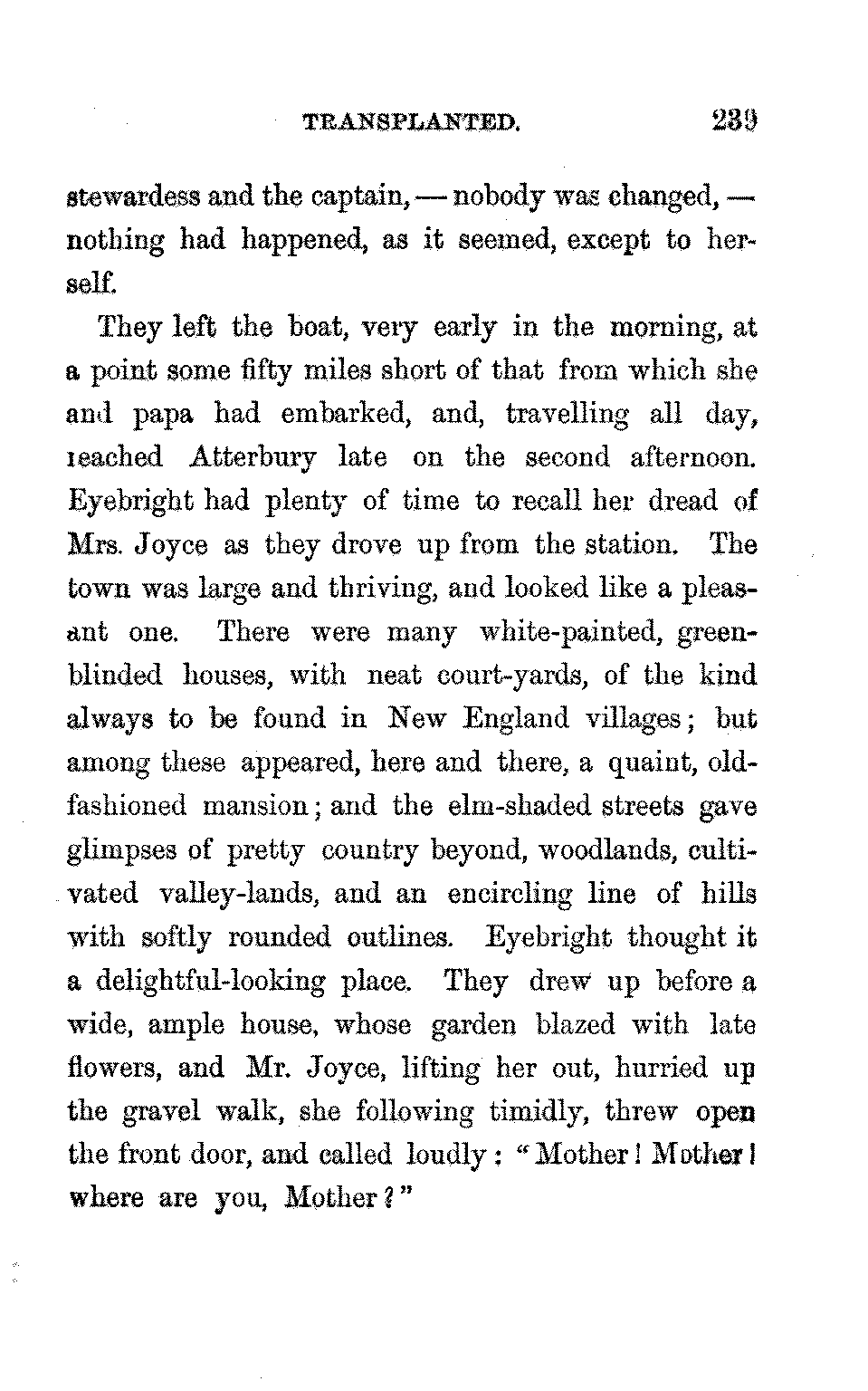 TRANSPLANTED. 239

stewardess and the captain, — nobody was changed, — nothing had happened, as it seemed, except to herself.

They left the boat, very early in the morning, at a point some fifty miles short of that from which she and papa had embarked, and, travelling all day, reached Atterbury late on the second afternoon. Eyebright had plenty of time to recall her dread of Mrs. Joyce as they drove up from the station. The town was large and thriving, and looked like a pleasant one. There were many white-painted, green-blinded houses, with neat court-yards, of the kind always to be found in New England villages; but among these appeared, here and there, a quaint, old-fashioned mansion; and the elm-shaded streets gave glimpses of pretty country beyond, woodlands, cultivated valley-lands, and an encircling line of hills with softly rounded outlines. Eyebright thought it a delightful-looking place. They drew up before a wide, ample house, whose garden blazed with late flowers, and Mr. Joyce, lifting her out, hurried up the gravel walk, she following timidly, threw open the front door, and called loudly: "Mother! Mother! where are you, Mother?"